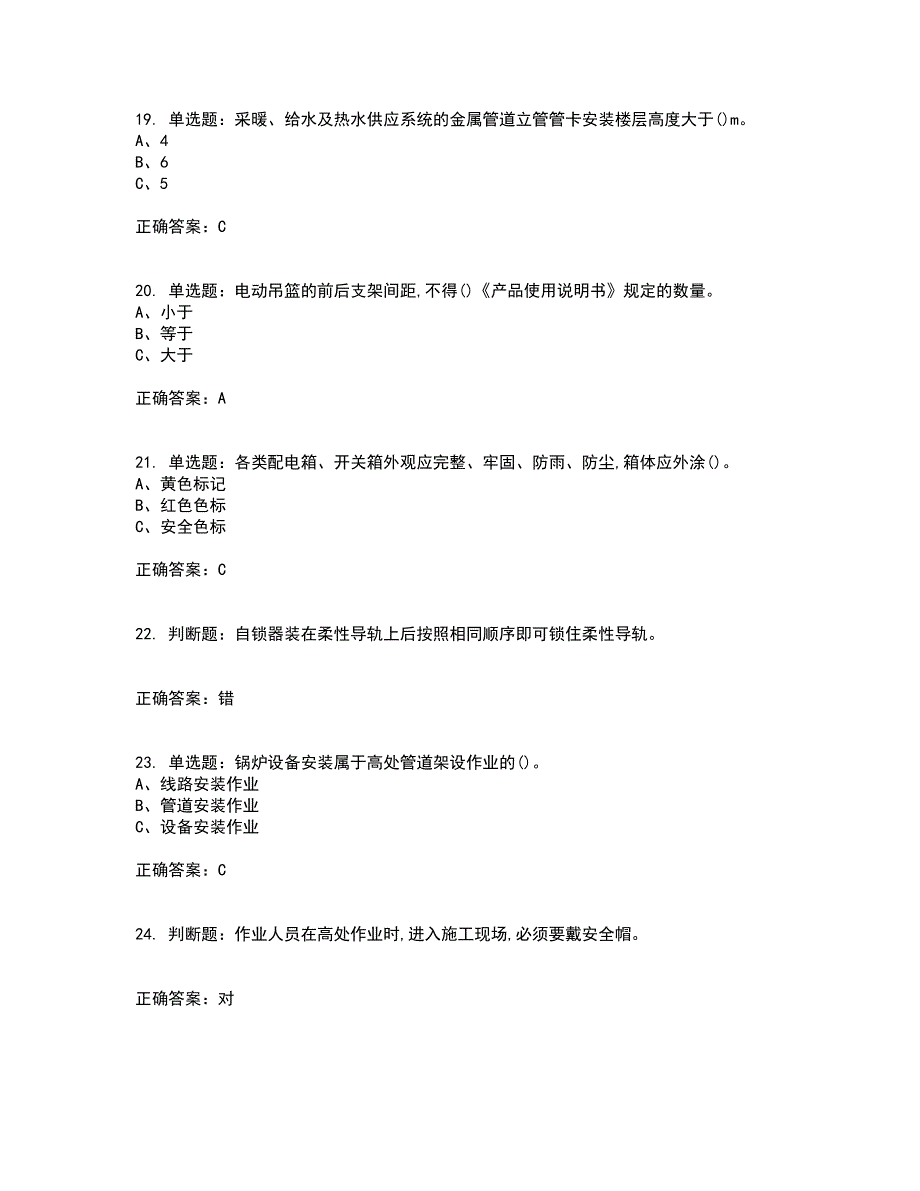 19. 单选题：采暖、给水及热水供应系统的金属管道立管管卡安装楼层高度大于()m。
A、4
B、6
C、5

正确答案：C

20. 单选题：电动吊篮的前后支架间距,不得()《产品使用说明书》规定的数量。
A、小于
B、等于
C、大于

正确答案：A

21. 单选题：各类配电箱、开关箱外观应完整、牢固、防雨、防尘,箱体应外涂()。
A、黄色标记
B、红色色标
C、安全色标

正确答案：C

22. 判断题：自锁器装在柔性导轨上后按照相同顺序即可锁住柔性导轨。

正确答案：错

23. 单选题：锅炉设备安装属于高处管道架设作业的()。
A、线路安装作业
B、管道安装作业
C、设备安装作业

正确答案：C

24. 判断题：作业人员在高处作业时,进入施工现场,必须要戴安全帽。

正确答案：对